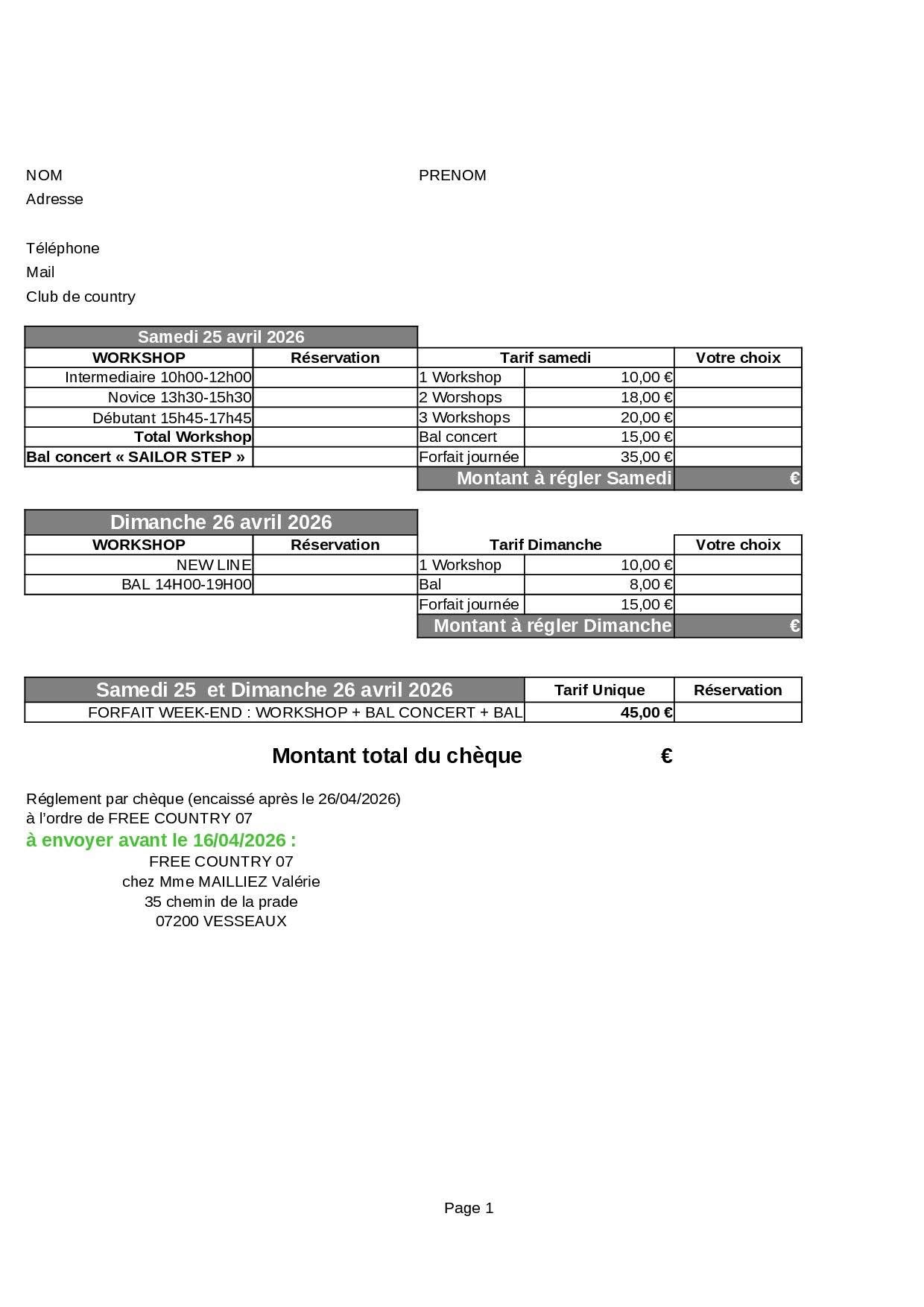 NOM PRENOM
Adresse

Téléphone
Mail
Club de country

| Samedi 25 avril 2026 | | | | |
|---|---|---|---|---|
| WORKSHOP | Réservation | Tarif samedi | | Votre choix |
| Intermediaire 10h00-12h00 | | 1 Workshop | 10,00 € | |
| Novice 13h30-15h30 | | 2 Worshops | 18,00 € | |
| Débutant 15h45-17h45 | | 3 Workshops | 20,00 € | |
| Total Workshop | | Bal concert | 15,00 € | |
| Bal concert « SAILOR STEP » | | Forfait journée | 35,00 € | |
| | | Montant à régler Samedi | | € |

| Dimanche 26 avril 2026 | | | | |
|---|---|---|---|---|
| WORKSHOP | Réservation | Tarif Dimanche | | Votre choix |
| NEW LINE | | 1 Workshop | 10,00 € | |
| BAL 14H00-19H00 | | Bal | 8,00 € | |
| | | Forfait journée | 15,00 € | |
| | | Montant à régler Dimanche | | € |

| Samedi 25 et Dimanche 26 avril 2026 | Tarif Unique | Réservation |
|---|---|---|
| FORFAIT WEEK-END : WORKSHOP + BAL CONCERT + BAL | 45,00 € | |

Montant total du chèque €

Réglement par chèque (encaissé après le 26/04/2026)
à l'ordre de FREE COUNTRY 07
à envoyer avant le 16/04/2026 :
FREE COUNTRY 07
chez Mme MAILLIEZ Valérie
35 chemin de la prade
07200 VESSEAUX

Page 1